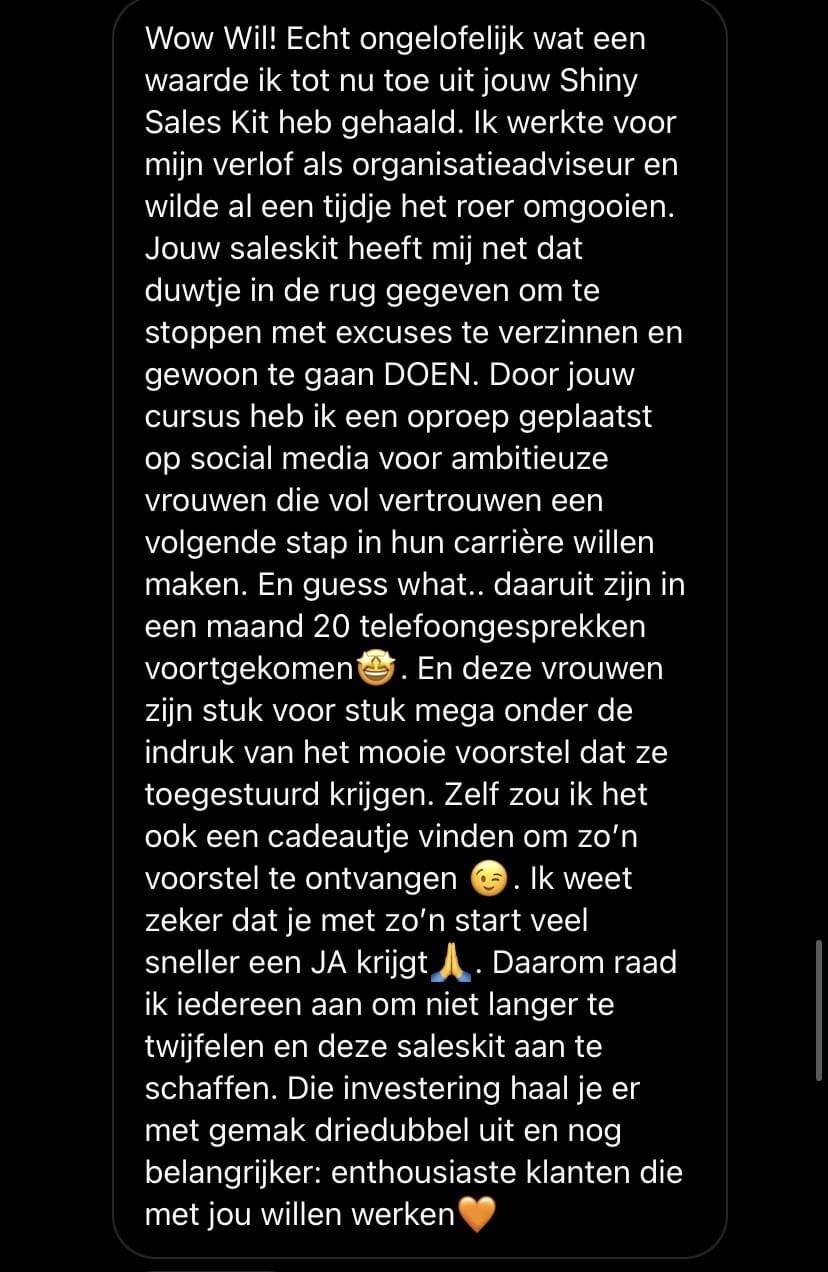 Wow Wil! Echt ongelofelijk wat een waarde ik tot nu toe uit jouw Shiny Sales Kit heb gehaald. Ik werkte voor mijn verlof als organisatieadviseur en wilde al een tijdje het roer omgooien. Jouw saleskit heeft mij net dat duwtje in de rug gegeven om te stoppen met excuses te verzinnen en gewoon te gaan DOEN. Door jouw cursus heb ik een oproep geplaatst op social media voor ambitieuze vrouwen die vol vertrouwen een volgende stap in hun carrière willen maken. En guess what.. daaruit zijn in een maand 20 telefoongesprekken voortgekomen🤩. En deze vrouwen zijn stuk voor stuk mega onder de indruk van het mooie voorstel dat ze toegestuurd krijgen. Zelf zou ik het ook een cadeautje vinden om zo'n voorstel te ontvangen 😉. Ik weet zeker dat je met zo'n start veel sneller een JA krijgt🙏. Daarom raad ik iedereen aan om niet langer te twijfelen en deze saleskit aan te schaffen. Die investering haal je er met gemak driedubbel uit en nog belangrijker: enthousiaste klanten die met jou willen werken🧡